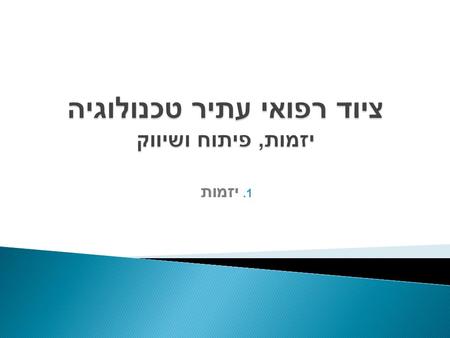 ציוד רפואי עתיר טכנולוגיה
יזמות, פיתוח ושיווק

1. יזמות